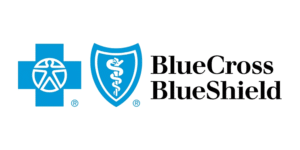 ®
®
BlueCross
BlueShield